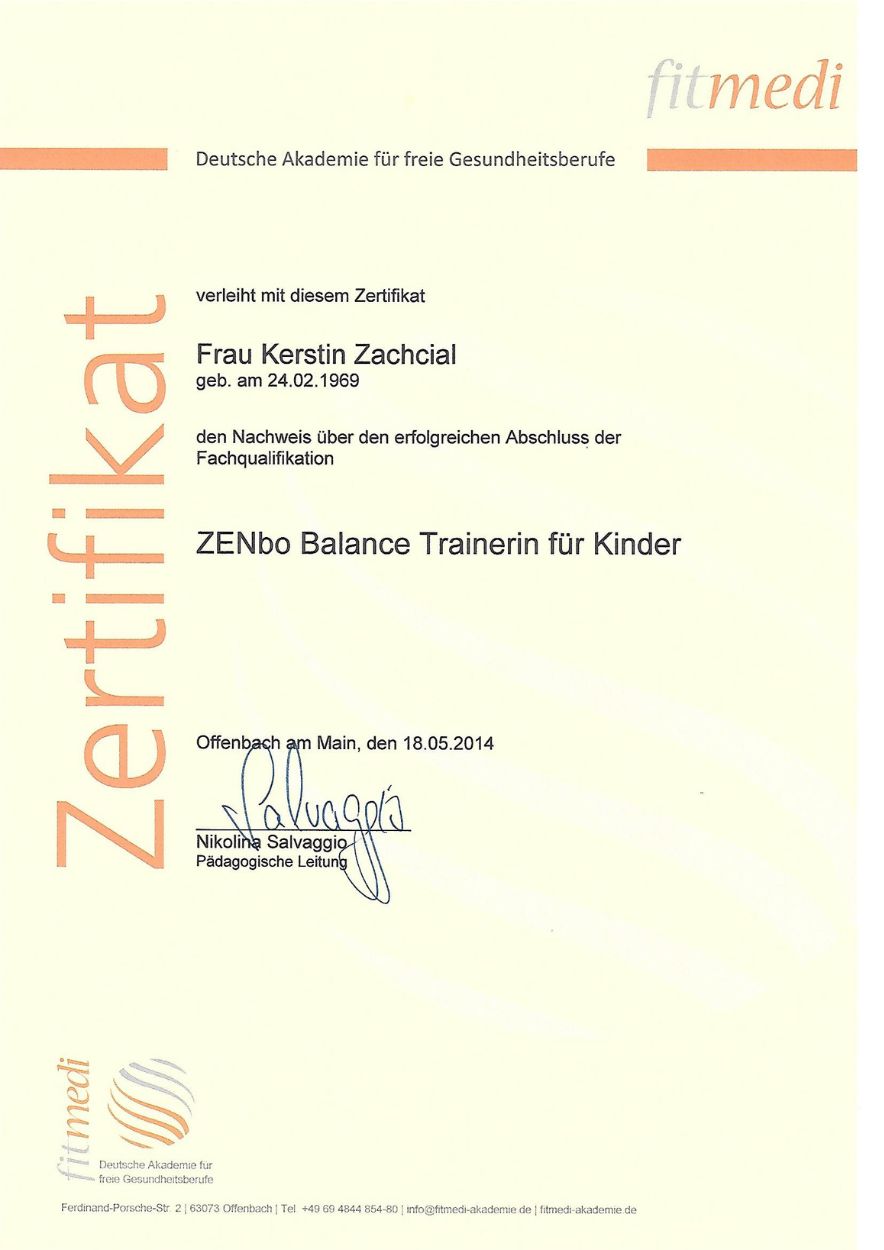 fitmedi

Deutsche Akademie für freie Gesundheitsberufe

Zertifikat

verleiht mit diesem Zertifikat

Frau Kerstin Zachcial
geb. am 24.02.1969

den Nachweis über den erfolgreichen Abschluss der Fachqualifikation

ZENbo Balance Trainerin für Kinder

Offenbach am Main, den 18.05.2014

Salvaggio

Nikolina Salvaggio
Pädagogische Leitung

fitmedi
Deutsche Akademie für freie Gesundheitsberufe

Ferdinand-Porsche-Str. 2 | 63073 Offenbach | Tel. +49 69 4844 854-80 | info@fitmedi-akademie.de | fitmedi-akademie.de